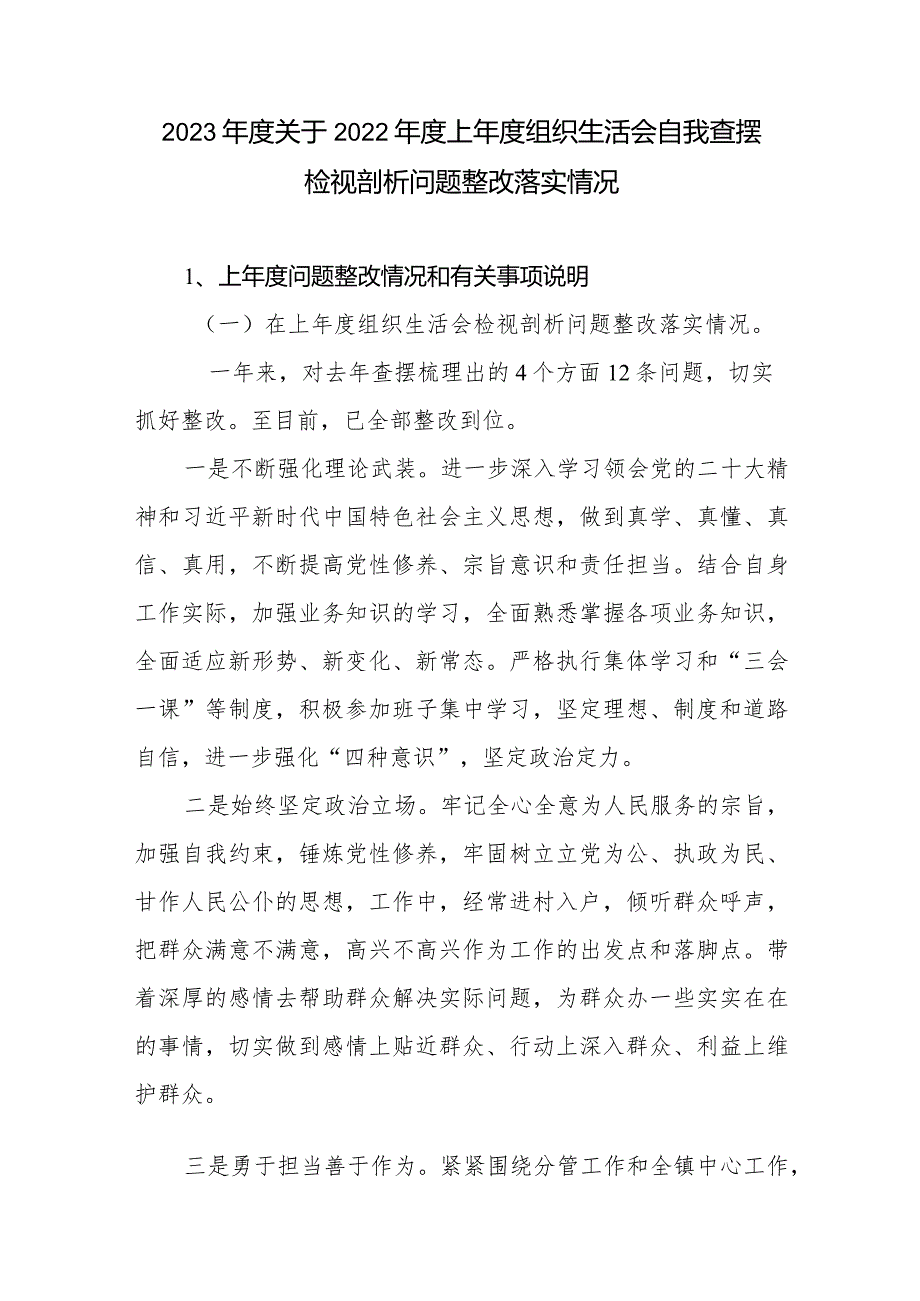 2023年度关于2022年度上年度组织生活会自我查摆检视剖析问题整改落实情况

1、上年度问题整改情况和有关事项说明

（一）在上年度组织生活会检视剖析问题整改落实情况。

一年来，对去年查摆梳理出的4个方面12条问题，切实抓好整改。至目前，已全部整改到位。

一是不断强化理论武装。进一步深入学习领会党的二十大精神和习近平新时代中国特色社会主义思想，做到真学、真懂、真信、真用，不断提高党性修养、宗旨意识和责任担当。结合自身工作实际，加强业务知识的学习，全面熟悉掌握各项业务知识，全面适应新形势、新变化、新常态。严格执行集体学习和“三会一课”等制度，积极参加班子集中学习，坚定理想、制度和道路自信，进一步强化“四种意识”，坚定政治定力。

二是始终坚定政治立场。牢记全心全意为人民服务的宗旨，加强自我约束，锤炼党性修养，牢固树立立党为公、执政为民、甘作人民公仆的思想，工作中，经常进村入户，倾听群众呼声，把群众满意不满意，高兴不高兴作为工作的出发点和落脚点。带着深厚的感情去帮助群众解决实际问题，为群众办一些实实在在的事情，切实做到感情上贴近群众、行动上深入群众、利益上维护群众。

三是勇于担当善于作为。紧紧围绕分管工作和全镇中心工作，